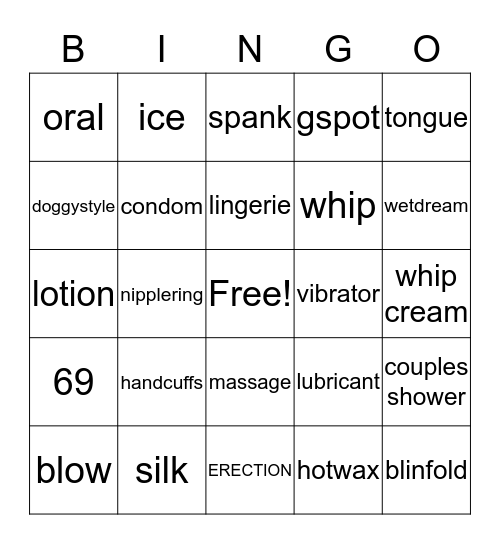 | B | I | N | G | O |
|---|---|---|---|---|
| oral | ice | spank | gspot | tongue |
| doggystyle | condom | lingerie | whip | wetdream |
| lotion | nipplering | Free! | vibrator | whip cream |
| 69 | handcuffs | massage | lubricant | couples shower |
| blow | silk | ERECTION | hotwax | blinfold |